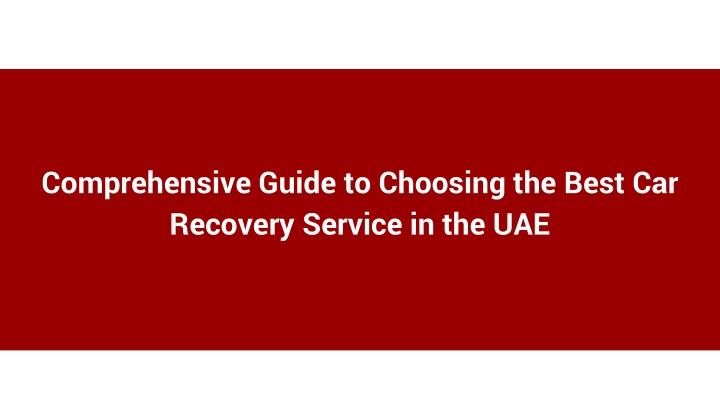 Comprehensive Guide to Choosing the Best Car Recovery Service in the UAE